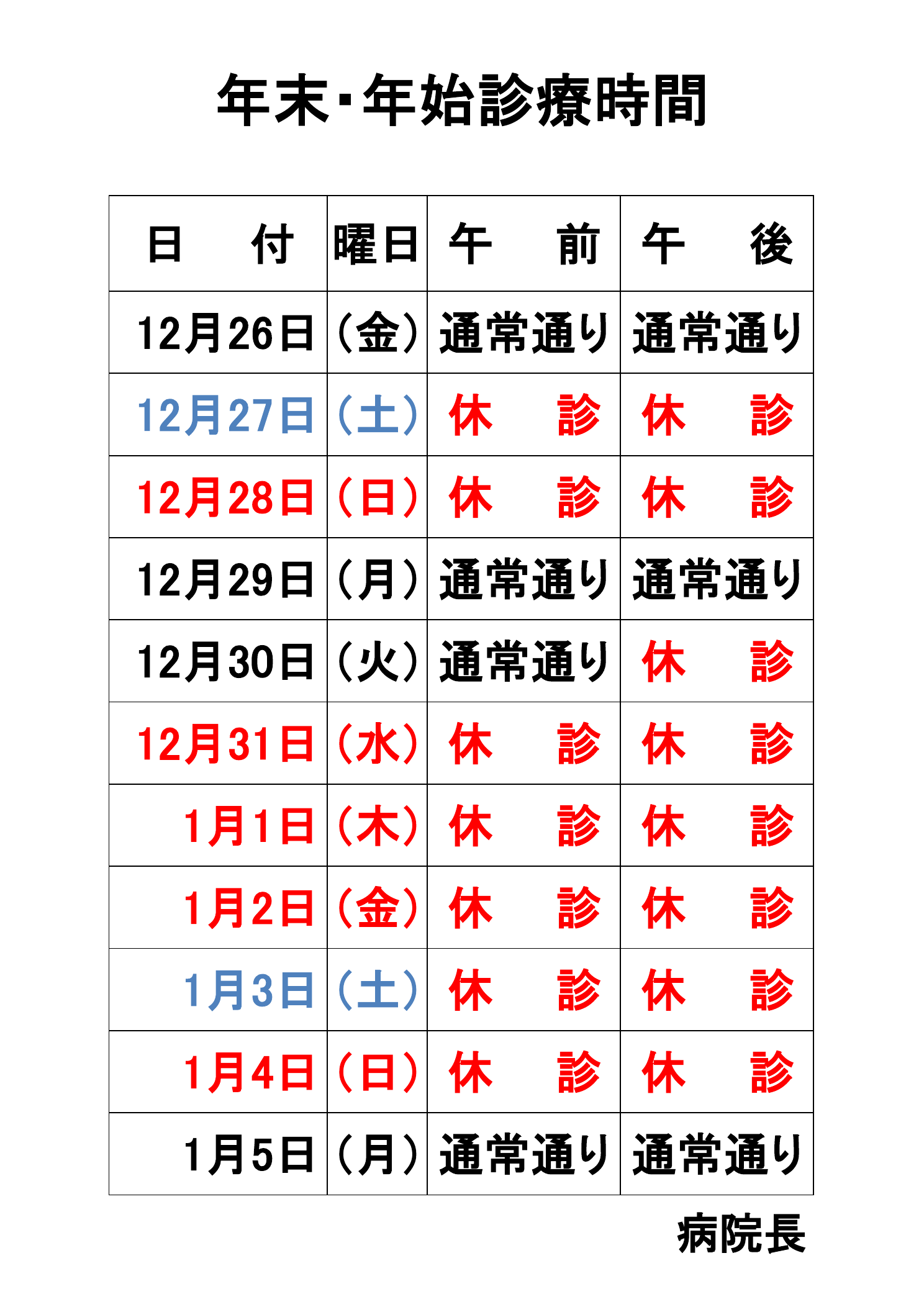 年末･年始診療時間

| 日　付 | 曜日 | 午　前 | 午　後 |
|---|---|---|---|
| 12月26日 | （金） | 通常通り | 通常通り |
| 12月27日 | （土） | 休　診 | 休　診 |
| 12月28日 | （日） | 休　診 | 休　診 |
| 12月29日 | （月） | 通常通り | 通常通り |
| 12月30日 | （火） | 通常通り | 休　診 |
| 12月31日 | （水） | 休　診 | 休　診 |
| 1月1日 | （木） | 休　診 | 休　診 |
| 1月2日 | （金） | 休　診 | 休　診 |
| 1月3日 | （土） | 休　診 | 休　診 |
| 1月4日 | （日） | 休　診 | 休　診 |
| 1月5日 | （月） | 通常通り | 通常通り |

病院長